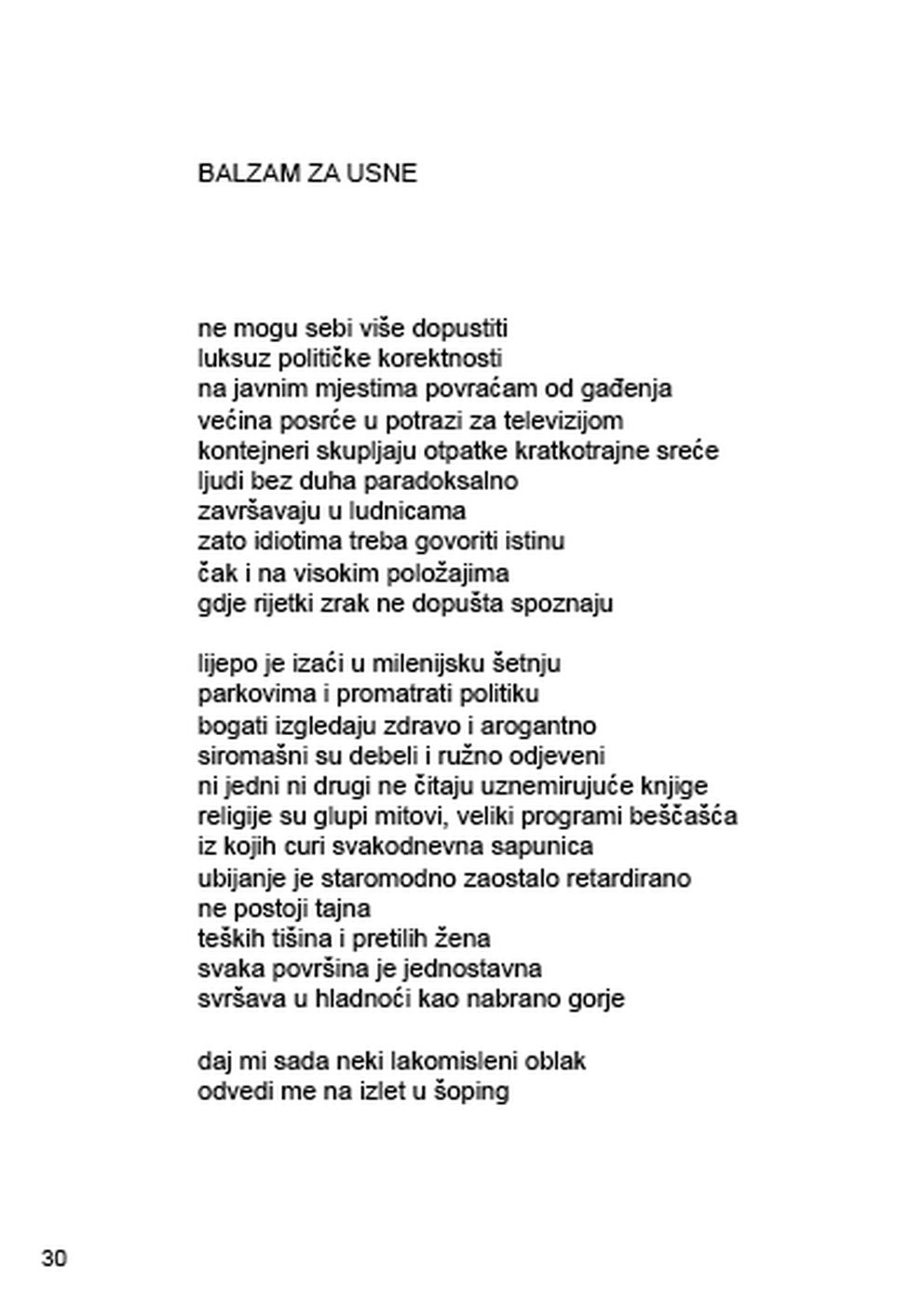 BALZAM ZA USNE

ne mogu sebi više dopustiti
luksuz političke korektnosti
na javnim mjestima povraćam od gađenja
većina posrće u potrazi za televizijom
kontejneri skupljaju otpatke kratkotrajne sreće
ljudi bez duha paradoksalno
završavaju u ludnicama
zato idiotima treba govoriti istinu
čak i na visokim položajima
gdje rijetki zrak ne dopušta spoznaju

lijepo je izaći u milenijsku šetnju
parkovima i promatrati politiku
bogati izgledaju zdravo i arogantno
siromašni su debeli i ružno odjeveni
ni jedni ni drugi ne čitaju uznemirujuće knjige
religije su glupi mitovi, veliki programi beščašća
iz kojih curi svakodnevna sapunica
ubijanje je staromodno zaostalo retardirano
ne postoji tajna
teških tišina i pretilih žena
svaka površina je jednostavna
svršava u hladnoći kao nabrano gorje

daj mi sada neki lakomisleni oblak
odvedi me na izlet u šoping

30